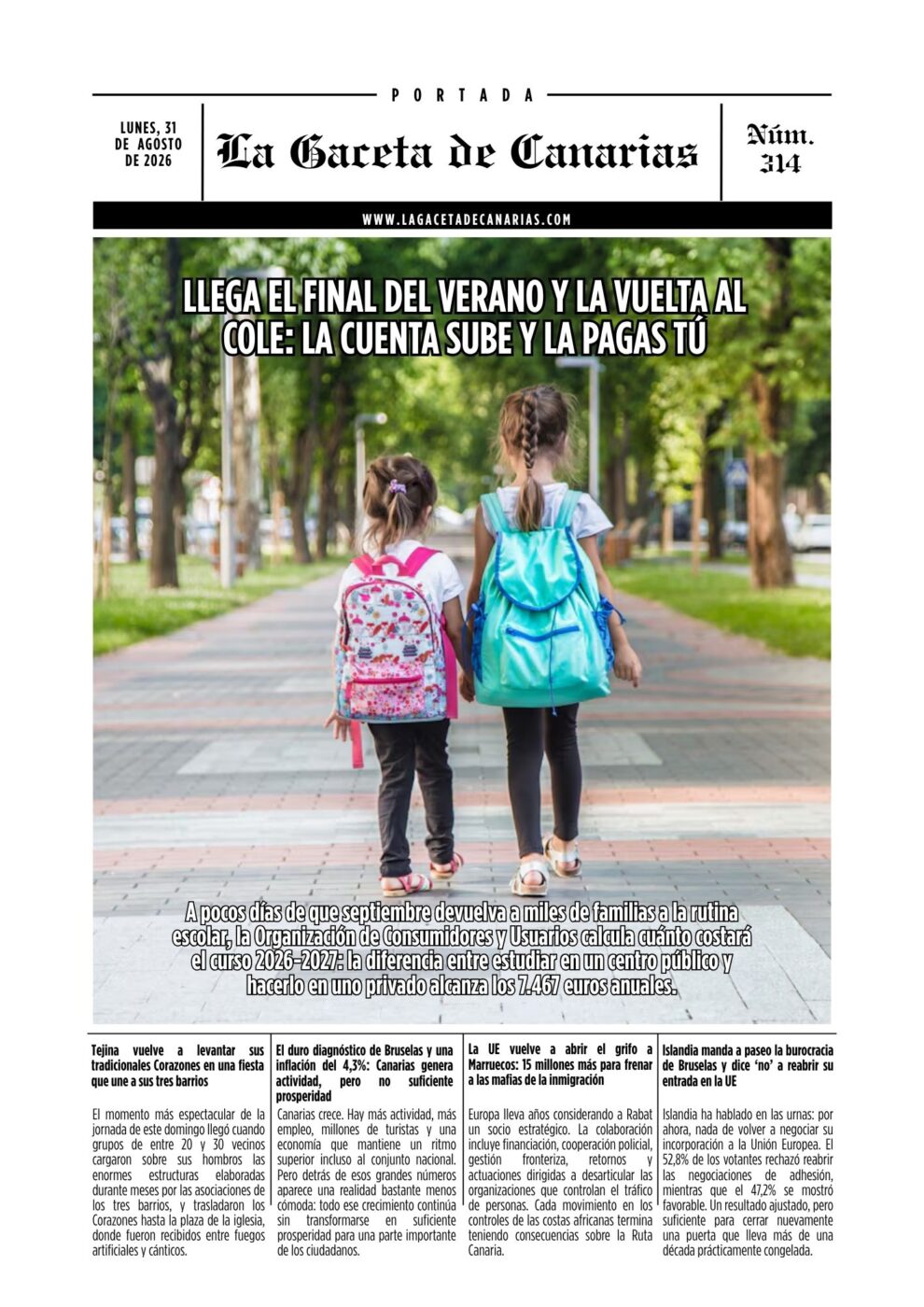 PORTADA

LUNES, 31 DE AGOSTO DE 2026

La Gaceta de Canarias

Núm. 314

WWW.LAGACETADECANARIAS.COM

LLEGA EL FINAL DEL VERANO Y LA VUELTA AL COLE: LA CUENTA SUBE Y LA PAGAS TÚ

A pocos días de que septiembre devuelva a miles de familias a la rutina escolar, la Organización de Consumidores y Usuarios calcula cuánto costará el curso 2026-2027: la diferencia entre estudiar en un centro público y hacerlo en uno privado alcanza los 7.467 euros anuales.

Tejina vuelve a levantar sus tradicionales Corazones en una fiesta que une a sus tres barrios

El momento más espectacular de la jornada de este domingo llegó cuando grupos de entre 20 y 30 vecinos cargaron sobre sus hombros las enormes estructuras elaboradas durante meses por las asociaciones de los tres barrios, y trasladaron los Corazones hasta la plaza de la iglesia, donde fueron recibidos entre fuegos artificiales y cánticos.

El duro diagnóstico de Bruselas y una inflación del 4,3%: Canarias genera actividad, pero no suficiente prosperidad

Canarias crece. Hay más actividad, más empleo, millones de turistas y una economía que mantiene un ritmo superior incluso al conjunto nacional. Pero detrás de esos grandes números aparece una realidad bastante menos cómoda: todo ese crecimiento continúa sin transformarse en suficiente prosperidad para una parte importante de los ciudadanos.

La UE vuelve a abrir el grifo a Marruecos: 15 millones más para frenar a las mafias de la inmigración

Europa lleva años considerando a Rabat un socio estratégico. La colaboración incluye financiación, cooperación policial, gestión fronteriza, retornos y actuaciones dirigidas a desarticular las organizaciones que controlan el tráfico de personas. Cada movimiento en los controles de las costas africanas termina teniendo consecuencias sobre la Ruta Canaria.

Islandia manda a paseo la burocracia de Bruselas y dice 'no' a reabrir su entrada en la UE

Islandia ha hablado en las urnas: por ahora, nada de volver a negociar su incorporación a la Unión Europea. El 52,8% de los votantes rechazó reabrir las negociaciones de adhesión, mientras que el 47,2% se mostró favorable. Un resultado ajustado, pero suficiente para cerrar nuevamente una puerta que lleva más de una década prácticamente congelada.